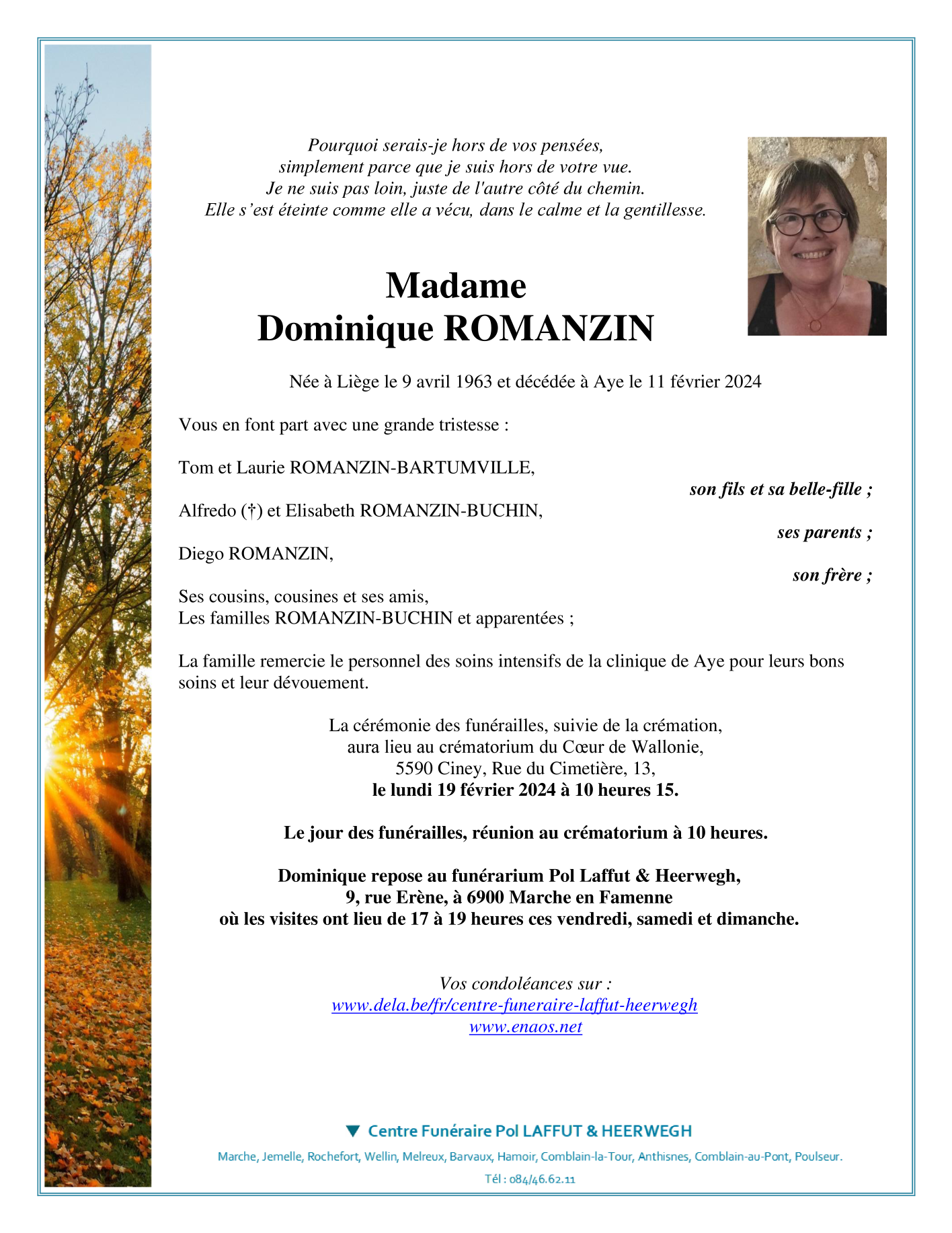 Pourquoi serais-je hors de vos pensées,
simplement parce que je suis hors de votre vue.
Je ne suis pas loin, juste de l'autre côté du chemin.
Elle s'est éteinte comme elle a vécu, dans le calme et la gentillesse.

Madame
Dominique ROMANZIN

Née à Liège le 9 avril 1963 et décédée à Aye le 11 février 2024

Vous en font part avec une grande tristesse :

Tom et Laurie ROMANZIN-BARTUMVILLE,
son fils et sa belle-fille ;

Alfredo (†) et Elisabeth ROMANZIN-BUCHIN,
ses parents ;

Diego ROMANZIN,
son frère ;

Ses cousins, cousines et ses amis,
Les familles ROMANZIN-BUCHIN et apparentées ;

La famille remercie le personnel des soins intensifs de la clinique de Aye pour leurs bons soins et leur dévouement.

La cérémonie des funérailles, suivie de la crémation,
aura lieu au crématorium du Cœur de Wallonie,
5590 Ciney, Rue du Cimetière, 13,
le lundi 19 février 2024 à 10 heures 15.

Le jour des funérailles, réunion au crématorium à 10 heures.

Dominique repose au funérarium Pol Laffut & Heerwegh,
9, rue Erène, à 6900 Marche en Famenne
où les visites ont lieu de 17 à 19 heures ces vendredi, samedi et dimanche.

Vos condoléances sur :
www.dela.be/fr/centre-funeraire-laffut-heerwegh
www.enaos.net

Centre Funéraire Pol LAFFUT & HEERWEGH
Marche, Jemelle, Rochefort, Wellin, Melreux, Barvaux, Hamoir, Comblain-la-Tour, Anthisnes, Comblain-au-Pont, Poulseur.
Tél : 084/46.62.11